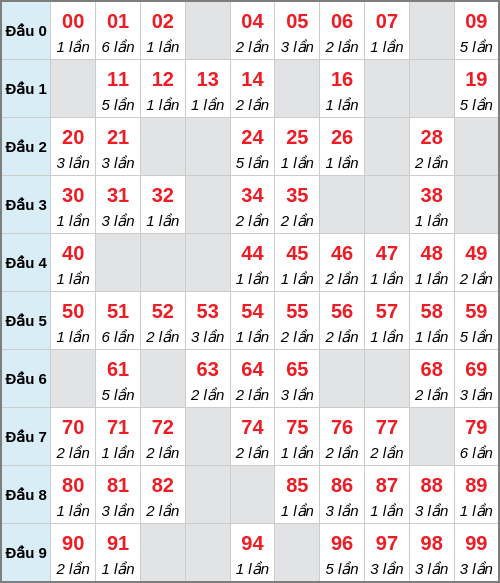 | Đầu 0 | 00 1 lần | 01 6 lần | 02 1 lần | | 04 2 lần | 05 3 lần | 06 2 lần | 07 1 lần | | 09 5 lần |
|---|---|---|---|---|---|---|---|---|---|---|
| Đầu 1 | | 11 5 lần | 12 1 lần | 13 1 lần | 14 2 lần | | 16 1 lần | | | 19 5 lần |
| Đầu 2 | 20 3 lần | 21 3 lần | | | 24 5 lần | 25 1 lần | 26 1 lần | | 28 2 lần | |
| Đầu 3 | 30 1 lần | 31 3 lần | 32 1 lần | | 34 2 lần | 35 2 lần | | | 38 1 lần | |
| Đầu 4 | 40 1 lần | | | | 44 1 lần | 45 1 lần | 46 2 lần | 47 1 lần | 48 1 lần | 49 2 lần |
| Đầu 5 | 50 1 lần | 51 6 lần | 52 2 lần | 53 3 lần | 54 1 lần | 55 2 lần | 56 2 lần | 57 1 lần | 58 1 lần | 59 5 lần |
| Đầu 6 | | 61 5 lần | | 63 2 lần | 64 2 lần | 65 3 lần | | | 68 2 lần | 69 3 lần |
| Đầu 7 | 70 2 lần | 71 1 lần | 72 2 lần | | 74 2 lần | 75 1 lần | 76 2 lần | 77 2 lần | | 79 6 lần |
| Đầu 8 | 80 1 lần | 81 3 lần | 82 2 lần | | | 85 1 lần | 86 3 lần | 87 1 lần | 88 3 lần | 89 1 lần |
| Đầu 9 | 90 2 lần | 91 1 lần | | | 94 1 lần | | 96 5 lần | 97 3 lần | 98 3 lần | 99 3 lần |